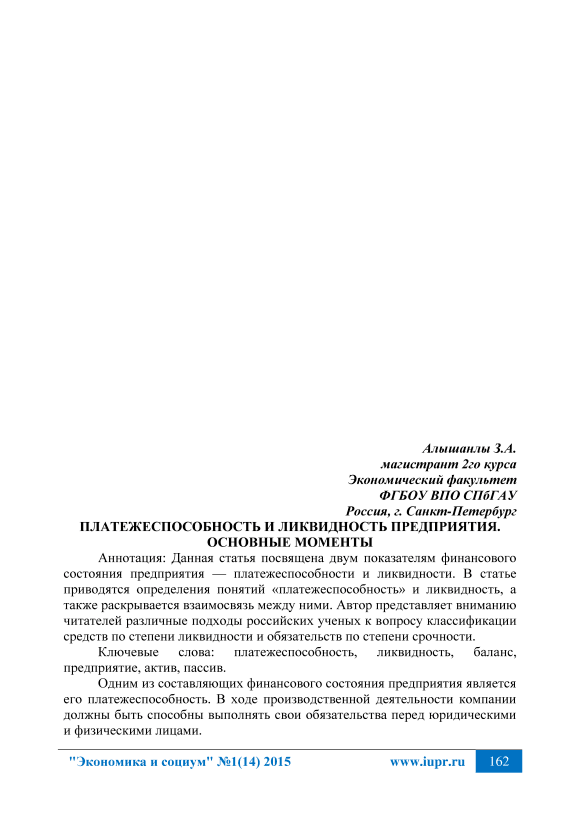 Алышанлы З.А.
магистрант 2го курса
Экономический факультет
ФГБОУ ВПО СПбГАУ
Россия, г. Санкт-Петербург

ПЛАТЕЖЕСПОСОБНОСТЬ И ЛИКВИДНОСТЬ ПРЕДПРИЯТИЯ. ОСНОВНЫЕ МОМЕНТЫ

Аннотация: Данная статья посвящена двум показателям финансового состояния предприятия — платежеспособности и ликвидности. В статье приводятся определения понятий «платежеспособность» и ликвидность, а также раскрывается взаимосвязь между ними. Автор представляет вниманию читателей различные подходы российских ученых к вопросу классификации средств по степени ликвидности и обязательств по степени срочности.

Ключевые слова: платежеспособность, ликвидность, баланс, предприятие, актив, пассив.

Одним из составляющих финансового состояния предприятия является его платежеспособность. В ходе производственной деятельности компании должны быть способны выполнять свои обязательства перед юридическими и физическими лицами.

"Экономика и социум" №1(14) 2015 www.iupr.ru 162